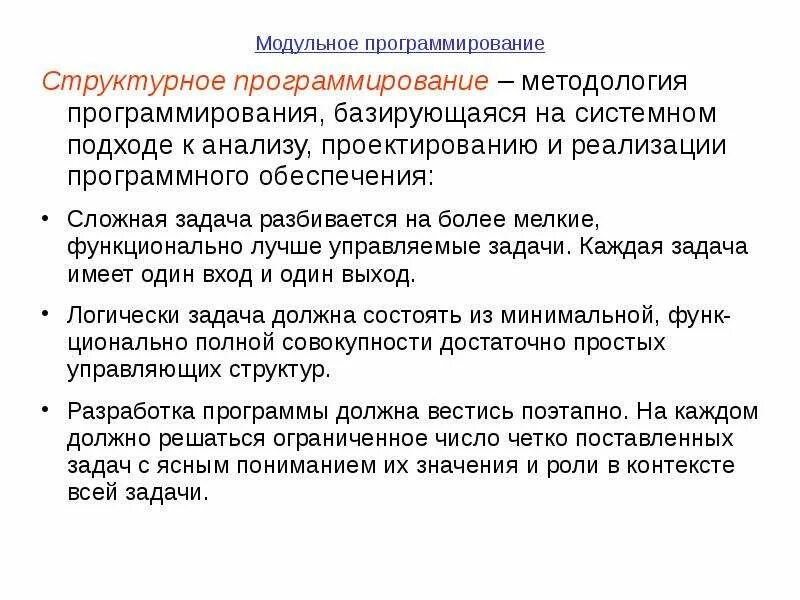 Модульное программирование

Структурное программирование – методология программирования, базирующаяся на системном подходе к анализу, проектированию и реализации программного обеспечения:

• Сложная задача разбивается на более мелкие, функционально лучше управляемые задачи. Каждая задача имеет один вход и один выход.

• Логически задача должна состоять из минимальной, функционально полной совокупности достаточно простых управляющих структур.

• Разработка программы должна вестись поэтапно. На каждом должно решаться ограниченное число четко поставленных задач с ясным пониманием их значения и роли в контексте всей задачи.